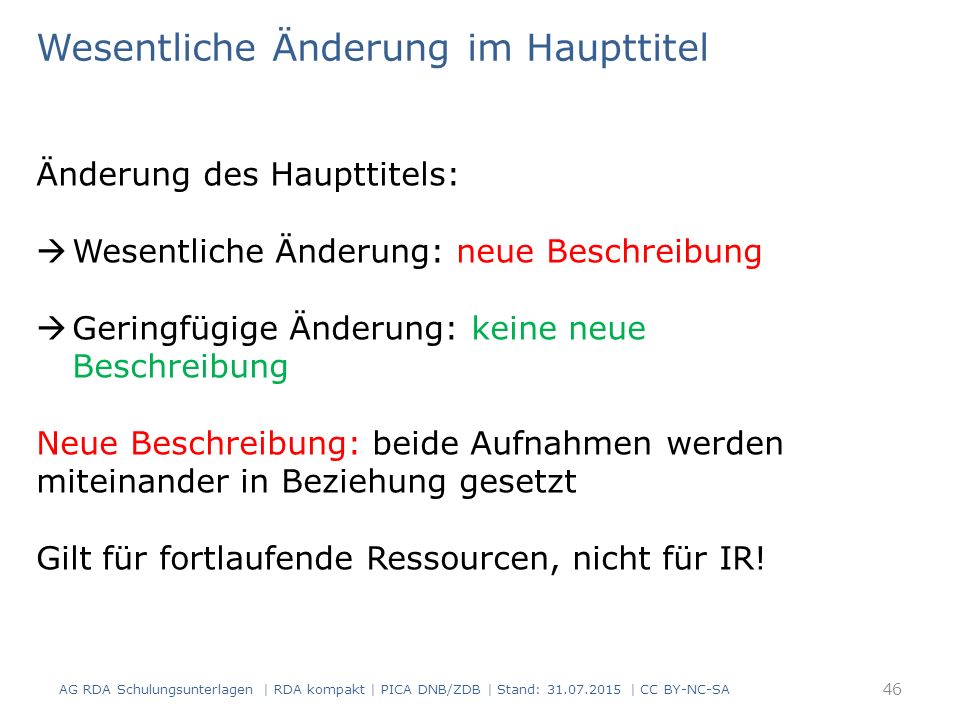 Wesentliche Änderung im Haupttitel

Änderung des Haupttitels:

→ Wesentliche Änderung: neue Beschreibung

→ Geringfügige Änderung: keine neue Beschreibung

Neue Beschreibung: beide Aufnahmen werden miteinander in Beziehung gesetzt

Gilt für fortlaufende Ressourcen, nicht für IR!

AG RDA Schulungsunterlagen | RDA kompakt | PICA DNB/ZDB | Stand: 31.07.2015 | CC BY-NC-SA 46